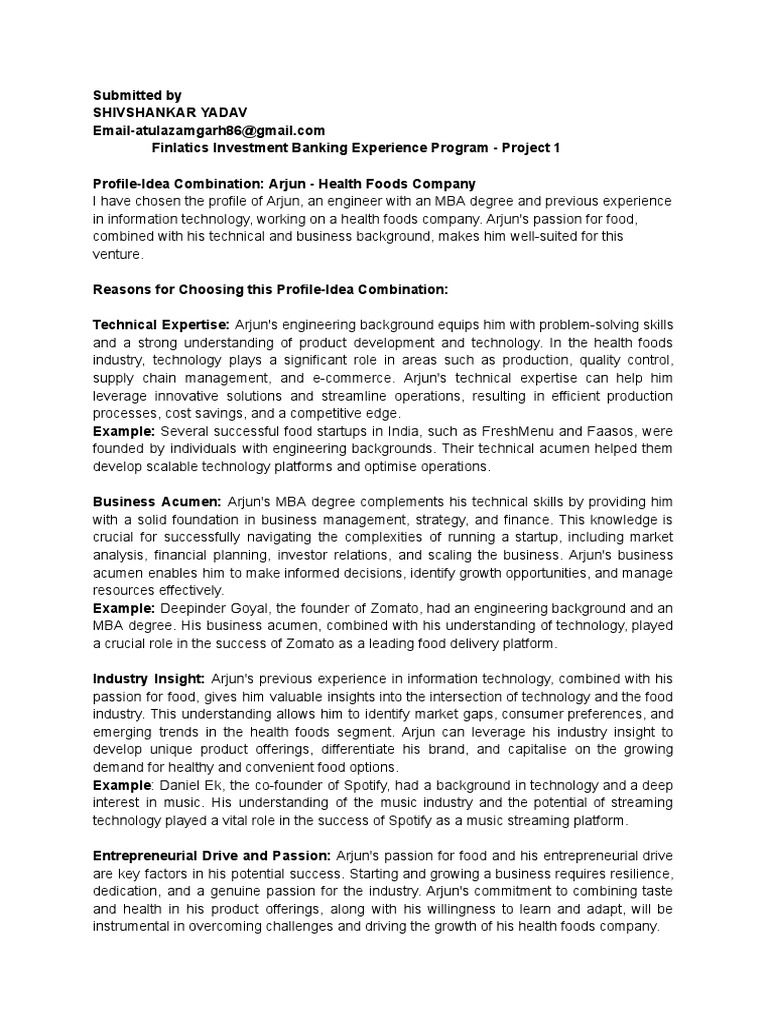 Submitted by
SHIVSHANKAR YADAV
Email-atulazamgarh86@gmail.com
Finlatics Investment Banking Experience Program - Project 1

Profile-Idea Combination: Arjun - Health Foods Company
I have chosen the profile of Arjun, an engineer with an MBA degree and previous experience in information technology, working on a health foods company. Arjun's passion for food, combined with his technical and business background, makes him well-suited for this venture.

Reasons for Choosing this Profile-Idea Combination:

Technical Expertise: Arjun's engineering background equips him with problem-solving skills and a strong understanding of product development and technology. In the health foods industry, technology plays a significant role in areas such as production, quality control, supply chain management, and e-commerce. Arjun's technical expertise can help him leverage innovative solutions and streamline operations, resulting in efficient production processes, cost savings, and a competitive edge.
Example: Several successful food startups in India, such as FreshMenu and Faasos, were founded by individuals with engineering backgrounds. Their technical acumen helped them develop scalable technology platforms and optimise operations.

Business Acumen: Arjun's MBA degree complements his technical skills by providing him with a solid foundation in business management, strategy, and finance. This knowledge is crucial for successfully navigating the complexities of running a startup, including market analysis, financial planning, investor relations, and scaling the business. Arjun's business acumen enables him to make informed decisions, identify growth opportunities, and manage resources effectively.
Example: Deepinder Goyal, the founder of Zomato, had an engineering background and an MBA degree. His business acumen, combined with his understanding of technology, played a crucial role in the success of Zomato as a leading food delivery platform.

Industry Insight: Arjun's previous experience in information technology, combined with his passion for food, gives him valuable insights into the intersection of technology and the food industry. This understanding allows him to identify market gaps, consumer preferences, and emerging trends in the health foods segment. Arjun can leverage his industry insight to develop unique product offerings, differentiate his brand, and capitalise on the growing demand for healthy and convenient food options.
Example: Daniel Ek, the co-founder of Spotify, had a background in technology and a deep interest in music. His understanding of the music industry and the potential of streaming technology played a vital role in the success of Spotify as a music streaming platform.

Entrepreneurial Drive and Passion: Arjun's passion for food and his entrepreneurial drive are key factors in his potential success. Starting and growing a business requires resilience, dedication, and a genuine passion for the industry. Arjun's commitment to combining taste and health in his product offerings, along with his willingness to learn and adapt, will be instrumental in overcoming challenges and driving the growth of his health foods company.